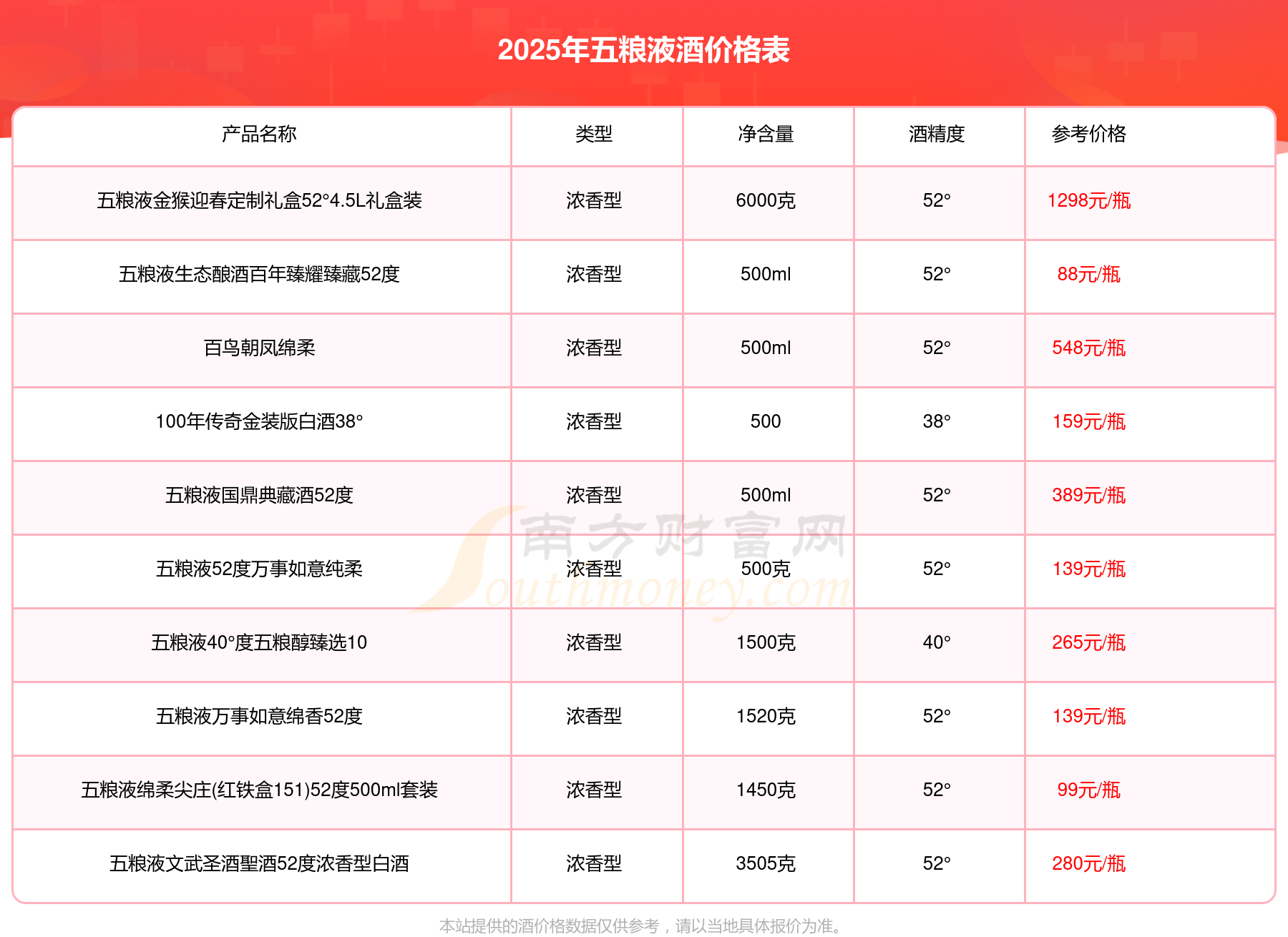 2025年五粮液酒价格表

| 产品名称 | 类型 | 净含量 | 酒精度 | 参考价格 |
|---|---|---|---|---|
| 五粮液金猴迎春定制礼盒52°4.5L礼盒装 | 浓香型 | 6000克 | 52° | 1298元/瓶 |
| 五粮液生态酿酒百年臻耀臻藏52度 | 浓香型 | 500ml | 52° | 88元/瓶 |
| 百鸟朝凤绵柔 | 浓香型 | 500ml | 52° | 548元/瓶 |
| 100年传奇金装版白酒38° | 浓香型 | 500 | 38° | 159元/瓶 |
| 五粮液国鼎典藏酒52度 | 浓香型 | 500ml | 52° | 389元/瓶 |
| 五粮液52度万事如意纯柔 | 浓香型 | 500克 | 52° | 139元/瓶 |
| 五粮液40°度五粮醇臻选10 | 浓香型 | 1500克 | 40° | 265元/瓶 |
| 五粮液万事如意绵香52度 | 浓香型 | 1520克 | 52° | 139元/瓶 |
| 五粮液绵柔尖庄(红铁盒151)52度500ml套装 | 浓香型 | 1450克 | 52° | 99元/瓶 |
| 五粮液文武圣酒聖酒52度浓香型白酒 | 浓香型 | 3505克 | 52° | 280元/瓶 |

南方财富网
Southmoney.com

本站提供的酒价格数据仅供参考，请以当地具体报价为准。